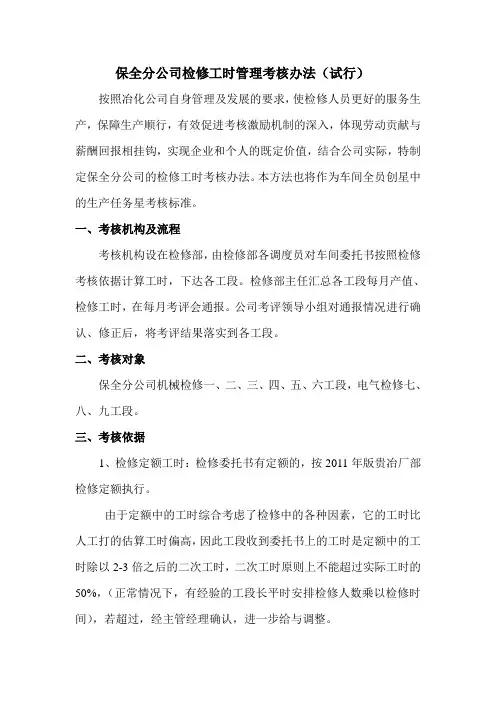 保全分公司检修工时管理考核办法（试行）

按照冶化公司自身管理及发展的要求，使检修人员更好的服务生产，保障生产顺行，有效促进考核激励机制的深入，体现劳动贡献与薪酬回报相挂钩，实现企业和个人的既定价值，结合公司实际，特制定保全分公司的检修工时考核办法。本方法也将作为车间全员创星中的生产任务星考核标准。

一、考核机构及流程

考核机构设在检修部，由检修部各调度员对车间委托书按照检修考核依据计算工时，下达各工段。检修部主任汇总各工段每月产值、检修工时，在每月考评会通报。公司考评领导小组对通报情况进行确认、修正后，将考评结果落实到各工段。

二、考核对象

保全分公司机械检修一、二、三、四、五、六工段，电气检修七、八、九工段。

三、考核依据

1、检修定额工时：检修委托书有定额的，按 2011 年版贵冶厂部检修定额执行。

由于定额中的工时综合考虑了检修中的各种因素，它的工时比人工打的估算工时偏高，因此工段收到委托书上的工时是定额中的工时除以 2-3 倍之后的二次工时，二次工时原则上不能超过实际工时的 50%，（正常情况下，有经验的工段长平时安排检修人数乘以检修时间），若超过，经主管经理确认，进一步给与调整。